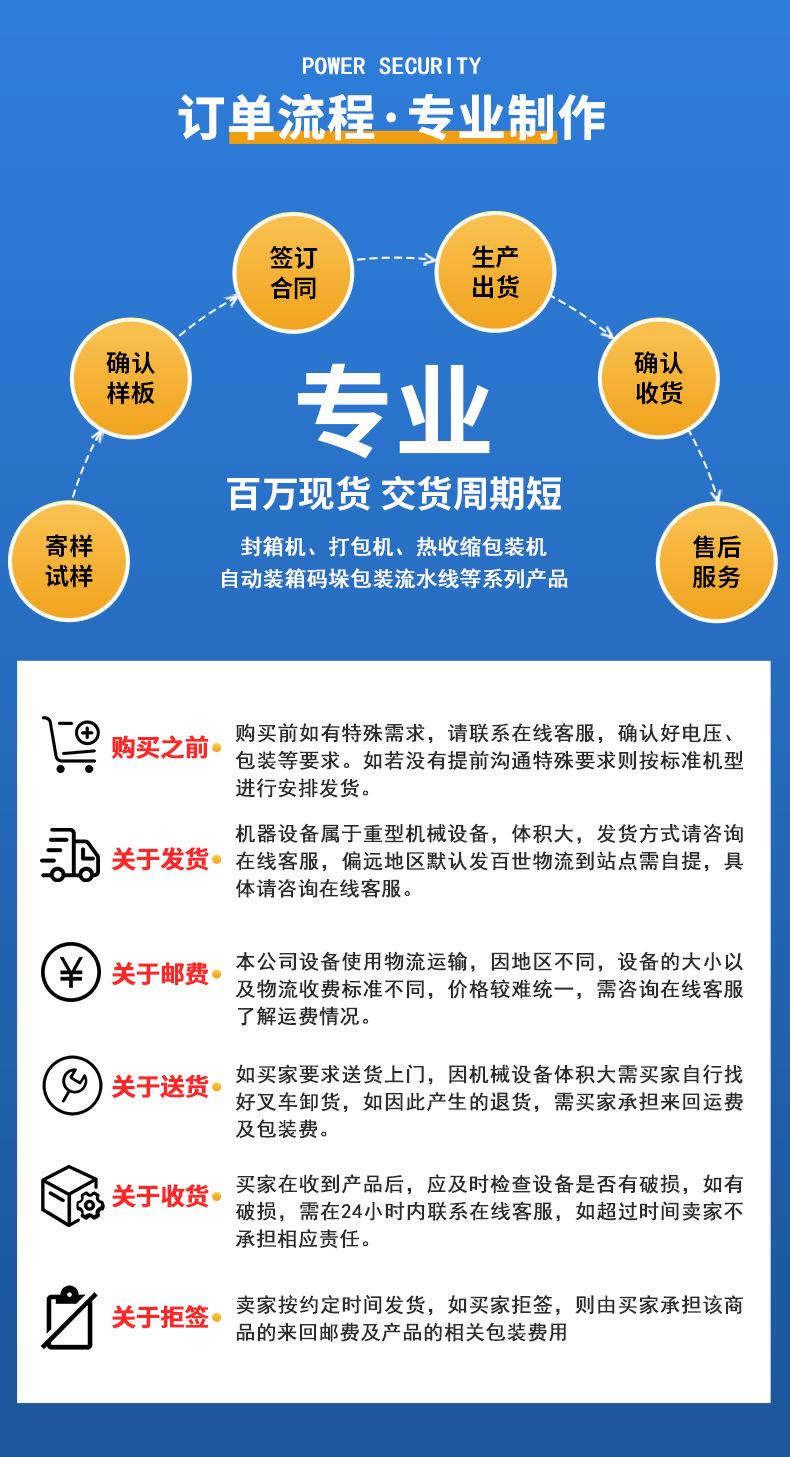 POWER SECURITY

订单流程·专业制作

寄样试样

确认样板

签订合同

生产出货

确认收货

售后服务

专业

百万现货 交货周期短

封箱机、打包机、热收缩包装机
自动装箱码垛包装流水线等系列产品

购买之前

购买前如有特殊需求，请联系在线客服，确认好电压、包装等要求。如若没有提前沟通特殊要求则按标准机型进行安排发货。

关于发货

机器设备属于重型机械设备，体积大，发货方式请咨询在线客服，偏远地区默认发百世物流到站点需自提，具体请咨询在线客服。

关于邮费

本公司设备使用物流运输，因地区不同，设备的大小以及物流收费标准不同，价格较难统一，需咨询在线客服了解运费情况。

关于送货

如买家要求送货上门，因机械设备体积大需买家自行找好叉车卸货，如因此产生的退货，需买家承担来回运费及包装费。

关于收货

买家在收到产品后，应及时检查设备是否有破损，如有破损，需在24小时内联系在线客服，如超过时间卖家不承担相应责任。

关于拒签

卖家按约定时间发货，如买家拒签，则由买家承担该商品的来回邮费及产品的相关包装费用